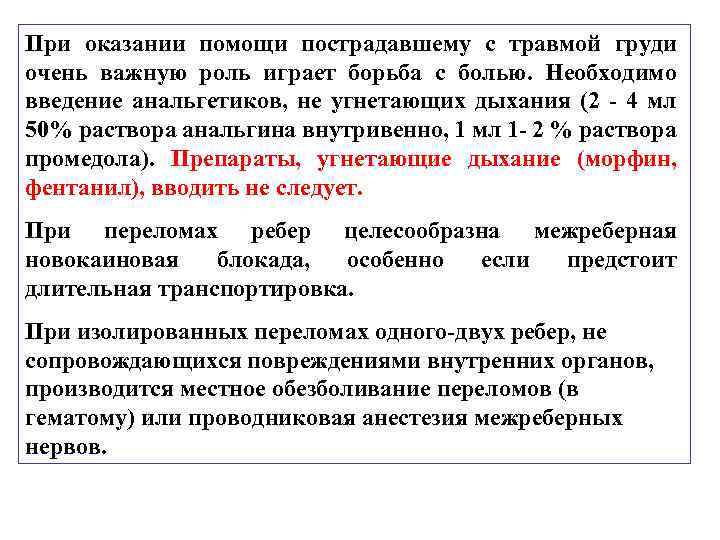 При оказании помощи пострадавшему с травмой груди очень важную роль играет борьба с болью. Необходимо введение анальгетиков, не угнетающих дыхания (2 - 4 мл 50% раствора анальгина внутривенно, 1 мл 1- 2 % раствора промедола). Препараты, угнетающие дыхание (морфин, фентанил), вводить не следует.

При переломах ребер целесообразна межреберная новокаиновая блокада, особенно если предстоит длительная транспортировка.

При изолированных переломах одного-двух ребер, не сопровождающихся повреждениями внутренних органов, производится местное обезболивание переломов (в гематому) или проводниковая анестезия межреберных нервов.